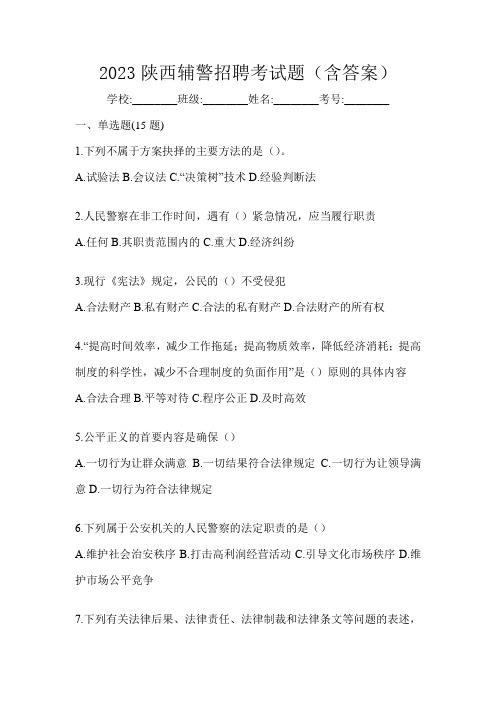 2023 陕西辅警招聘考试题（含答案）

学校:________班级:________姓名:________考号:________

一、单选题(15 题)

1.下列不属于方案抉择的主要方法的是（）。

A.试验法 B.会议法 C.“决策树”技术 D.经验判断法

2.人民警察在非工作时间，遇有（）紧急情况，应当履行职责

A.任何 B.其职责范围内的 C.重大 D.经济纠纷

3.现行《宪法》规定，公民的（）不受侵犯

A.合法财产 B.私有财产 C.合法的私有财产 D.合法财产的所有权

4.“提高时间效率，减少工作拖延；提高物质效率，降低经济消耗；提高制度的科学性，减少不合理制度的负面作用”是（）原则的具体内容

A.合法合理 B.平等对待 C.程序公正 D.及时高效

5.公平正义的首要内容是确保（）

A.一切行为让群众满意 B.一切结果符合法律规定 C.一切行为让领导满意 D.一切行为符合法律规定

6.下列属于公安机关的人民警察的法定职责的是（）

A.维护社会治安秩序 B.打击高利润经营活动 C.引导文化市场秩序 D.维护市场公平竞争

7.下列有关法律后果、法律责任、法律制裁和法律条文等问题的表述，